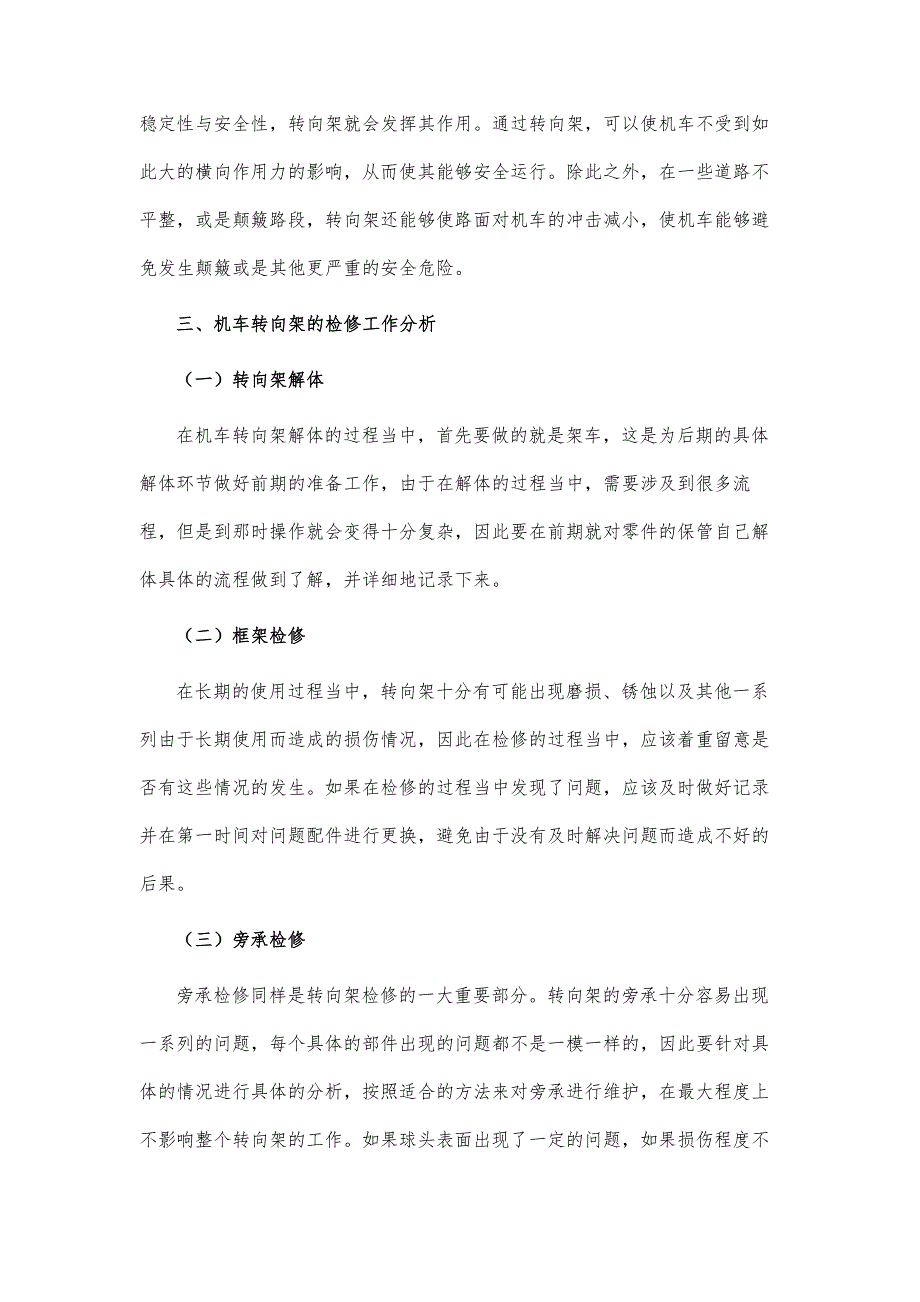 稳定性与安全性，转向架就会发挥其作用。通过转向架，可以使机车不受到如此大的横向作用力的影响，从而使其能够安全运行。除此之外，在一些道路不平整，或是颠簸路段，转向架还能够使路面对机车的冲击减小，使机车能够避免发生颠簸或是其他更严重的安全危险。

三、机车转向架的检修工作分析

（一）转向架解体

在机车转向架解体的过程当中，首先要做的就是架车，这是为后期的具体解体环节做好前期的准备工作，由于在解体的过程当中，需要涉及到很多流程，但是到那时操作就会变得十分复杂，因此要在前期就对零件的保管自己解体具体的流程做到了解，并详细地记录下来。

（二）框架检修

在长期的使用过程当中，转向架十分有可能出现磨损、锈蚀以及其他一系列由于长期使用而造成的损伤情况，因此在检修的过程当中，应该着重留意是否有这些情况的发生。如果在检修的过程当中发现了问题，应该及时做好记录并在第一时间对问题配件进行更换，避免由于没有及时解决问题而造成不好的后果。

（三）旁承检修

旁承检修同样是转向架检修的一大重要部分。转向架的旁承十分容易出现一系列的问题，每个具体的部件出现的问题都不是一模一样的，因此要针对具体的情况进行具体的分析，按照适合的方法来对旁承进行维护，在最大程度上不影响整个转向架的工作。如果球头表面出现了一定的问题，如果损伤程度不